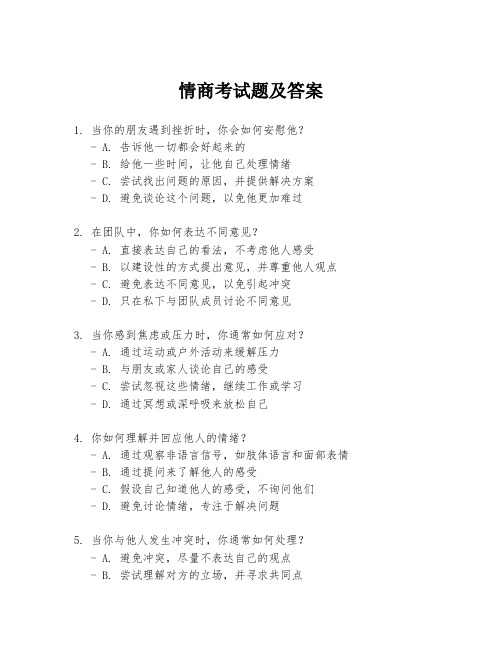 情商考试题及答案

1. 当你的朋友遇到挫折时，你会如何安慰他？
- A. 告诉他一切都会好起来的
- B. 给他一些时间，让他自己处理情绪
- C. 尝试找出问题的原因，并提供解决方案
- D. 避免谈论这个问题，以免他更加难过

2. 在团队中，你如何表达不同意见？
- A. 直接表达自己的看法，不考虑他人感受
- B. 以建设性的方式提出意见，并尊重他人观点
- C. 避免表达不同意见，以免引起冲突
- D. 只在私下与团队成员讨论不同意见

3. 当你感到焦虑或压力时，你通常如何应对？
- A. 通过运动或户外活动来缓解压力
- B. 与朋友或家人谈论自己的感受
- C. 尝试忽视这些情绪，继续工作或学习
- D. 通过冥想或深呼吸来放松自己

4. 你如何理解并回应他人的情绪？
- A. 通过观察非语言信号，如肢体语言和面部表情
- B. 通过提问来了解他人的感受
- C. 假设自己知道他人的感受，不询问他们
- D. 避免讨论情绪，专注于解决问题

5. 当你与他人发生冲突时，你通常如何处理？
- A. 避免冲突，尽量不表达自己的观点
- B. 尝试理解对方的立场，并寻求共同点